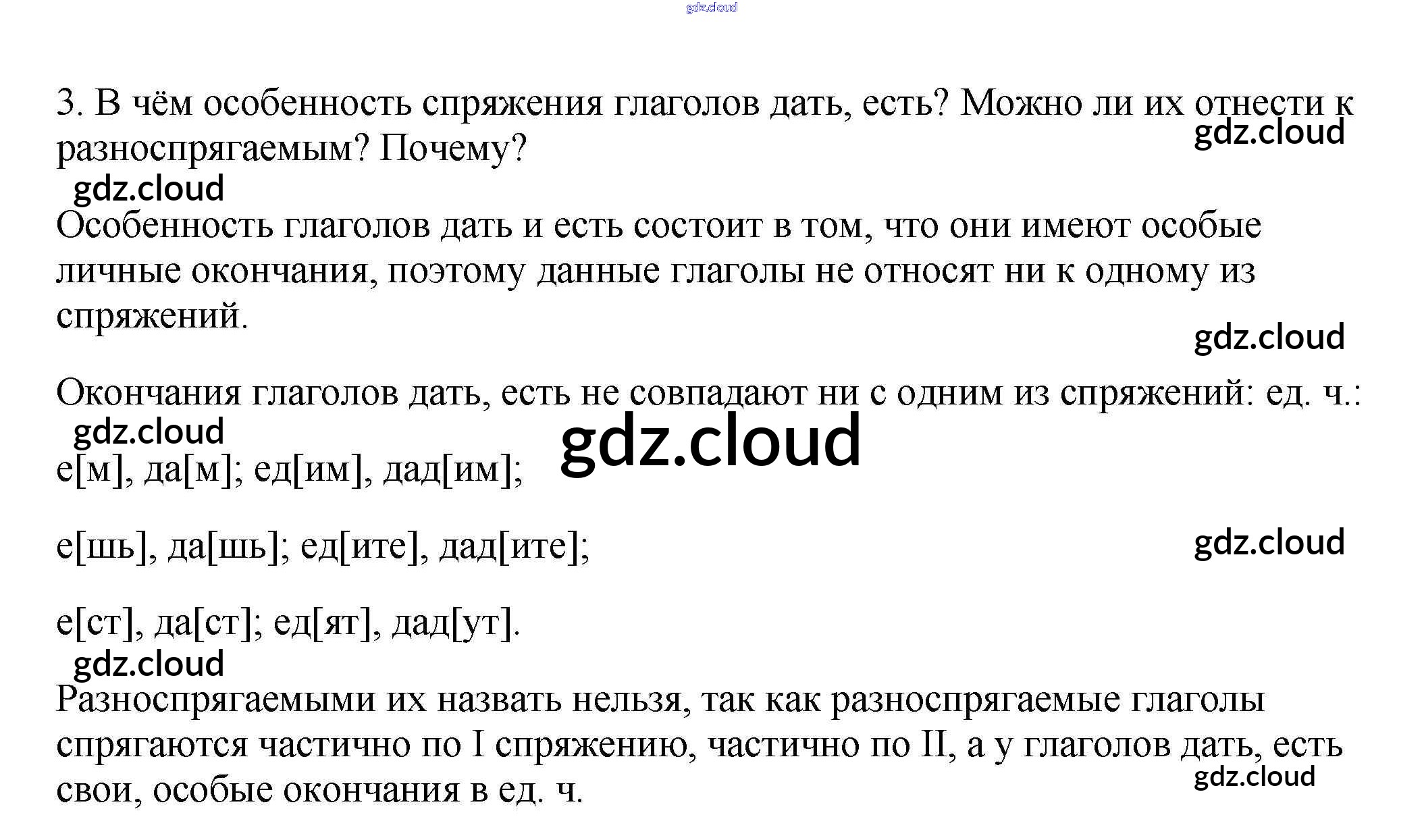 3. В чём особенность спряжения глаголов дать, есть? Можно ли их отнести к разноспрягаемым? Почему?

Особенность глаголов дать и есть состоит в том, что они имеют особые личные окончания, поэтому данные глаголы не относят ни к одному из спряжений.

Окончания глаголов дать, есть не совпадают ни с одним из спряжений: ед. ч.:

е[м], да[м]; ед[им], дад[им];

е[шь], да[шь]; ед[ите], дад[ите];

е[ст], да[ст]; ед[ят], дад[ут].

Разноспрягаемыми их назвать нельзя, так как разноспрягаемые глаголы спрягаются частично по I спряжению, частично по II, а у глаголов дать, есть свои, особые окончания в ед. ч.

gdz.cloud